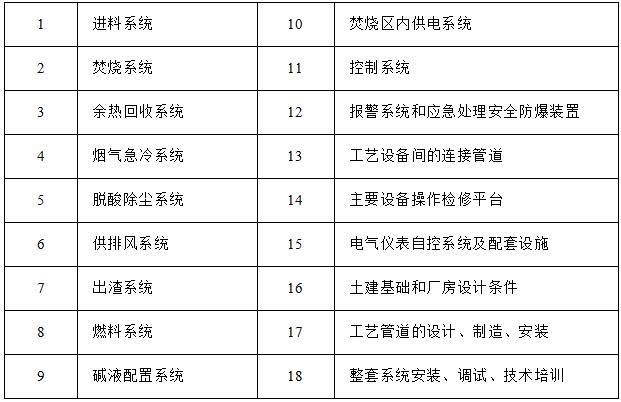 | 1 | 进料系统 | 10 | 焚烧区内供电系统 |
|---|---|---|---|
| 2 | 焚烧系统 | 11 | 控制系统 |
| 3 | 余热回收系统 | 12 | 报警系统和应急处理安全防爆装置 |
| 4 | 烟气急冷系统 | 13 | 工艺设备间的连接管道 |
| 5 | 脱酸除尘系统 | 14 | 主要设备操作检修平台 |
| 6 | 供排风系统 | 15 | 电气仪表自控系统及配套设施 |
| 7 | 出渣系统 | 16 | 土建基础和厂房设计条件 |
| 8 | 燃料系统 | 17 | 工艺管道的设计、制造、安装 |
| 9 | 碱液配置系统 | 18 | 整套系统安装、调试、技术培训 |